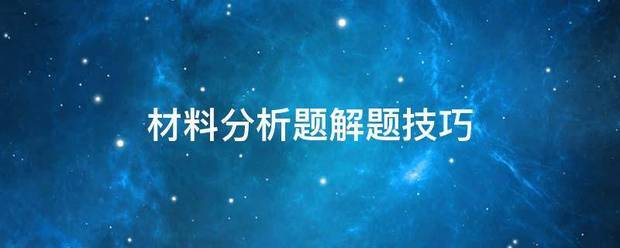 材料分析题解题技巧